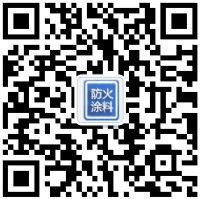 防火
涂料